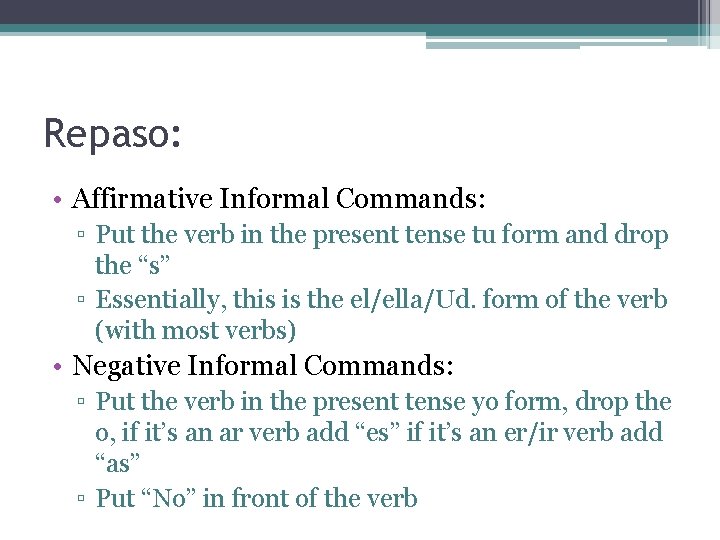 Repaso:

• Affirmative Informal Commands:
▫ Put the verb in the present tense tu form and drop the “s”
▫ Essentially, this is the el/ella/Ud. form of the verb (with most verbs)

• Negative Informal Commands:
▫ Put the verb in the present tense yo form, drop the o, if it’s an ar verb add “es” if it’s an er/ir verb add “as”
▫ Put “No” in front of the verb